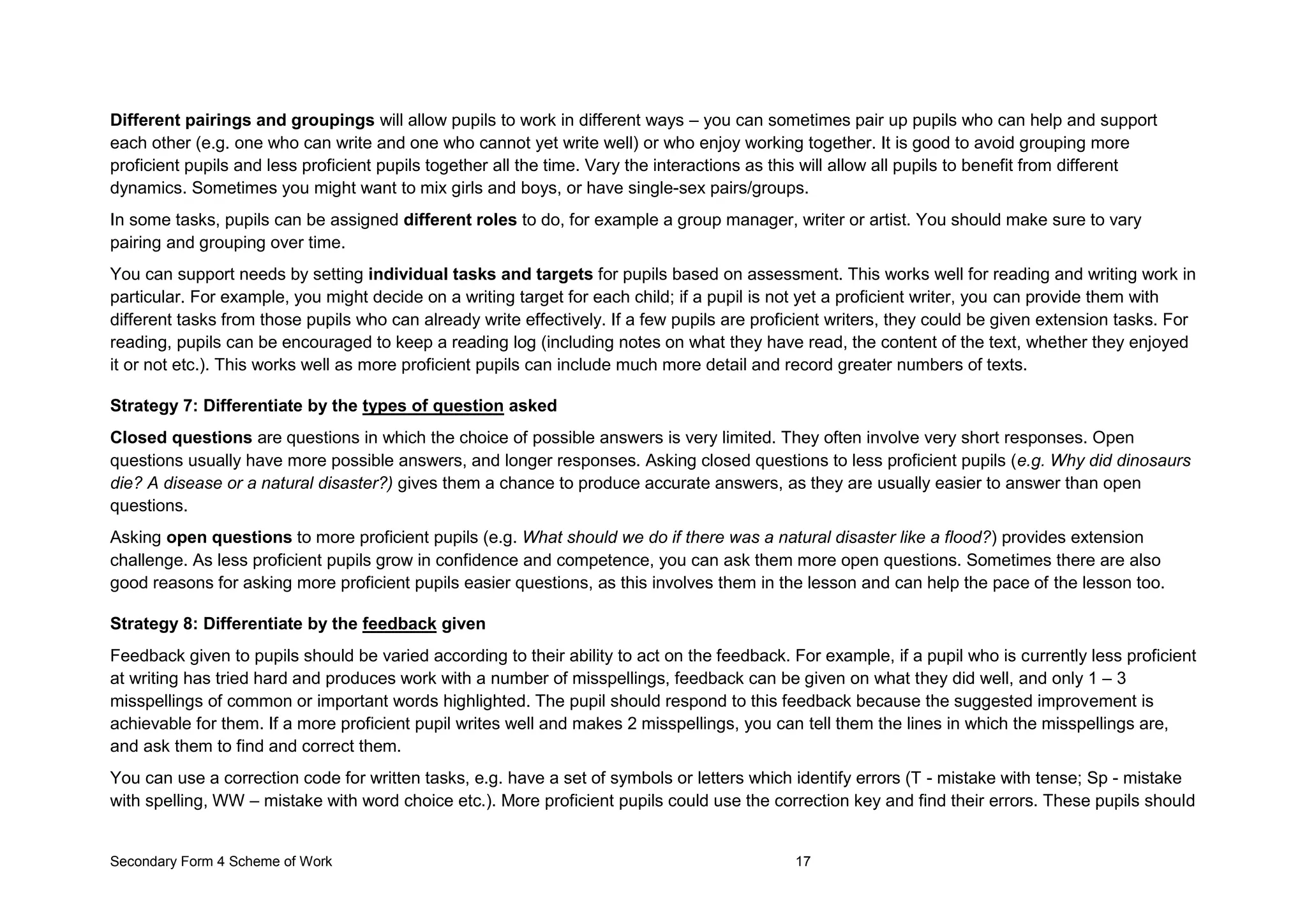 Different pairings and groupings will allow pupils to work in different ways – you can sometimes pair up pupils who can help and support each other (e.g. one who can write and one who cannot yet write well) or who enjoy working together. It is good to avoid grouping more proficient pupils and less proficient pupils together all the time. Vary the interactions as this will allow all pupils to benefit from different dynamics. Sometimes you might want to mix girls and boys, or have single-sex pairs/groups.

In some tasks, pupils can be assigned different roles to do, for example a group manager, writer or artist. You should make sure to vary pairing and grouping over time.

You can support needs by setting individual tasks and targets for pupils based on assessment. This works well for reading and writing work in particular. For example, you might decide on a writing target for each child; if a pupil is not yet a proficient writer, you can provide them with different tasks from those pupils who can already write effectively. If a few pupils are proficient writers, they could be given extension tasks. For reading, pupils can be encouraged to keep a reading log (including notes on what they have read, the content of the text, whether they enjoyed it or not etc.). This works well as more proficient pupils can include much more detail and record greater numbers of texts.

Strategy 7: Differentiate by the types of question asked

Closed questions are questions in which the choice of possible answers is very limited. They often involve very short responses. Open questions usually have more possible answers, and longer responses. Asking closed questions to less proficient pupils (e.g. Why did dinosaurs die? A disease or a natural disaster?) gives them a chance to produce accurate answers, as they are usually easier to answer than open questions.

Asking open questions to more proficient pupils (e.g. What should we do if there was a natural disaster like a flood?) provides extension challenge. As less proficient pupils grow in confidence and competence, you can ask them more open questions. Sometimes there are also good reasons for asking more proficient pupils easier questions, as this involves them in the lesson and can help the pace of the lesson too.

Strategy 8: Differentiate by the feedback given

Feedback given to pupils should be varied according to their ability to act on the feedback. For example, if a pupil who is currently less proficient at writing has tried hard and produces work with a number of misspellings, feedback can be given on what they did well, and only 1 – 3 misspellings of common or important words highlighted. The pupil should respond to this feedback because the suggested improvement is achievable for them. If a more proficient pupil writes well and makes 2 misspellings, you can tell them the lines in which the misspellings are, and ask them to find and correct them.

You can use a correction code for written tasks, e.g. have a set of symbols or letters which identify errors (T - mistake with tense; Sp - mistake with spelling, WW – mistake with word choice etc.). More proficient pupils could use the correction key and find their errors. These pupils should

Secondary Form 4 Scheme of Work 17